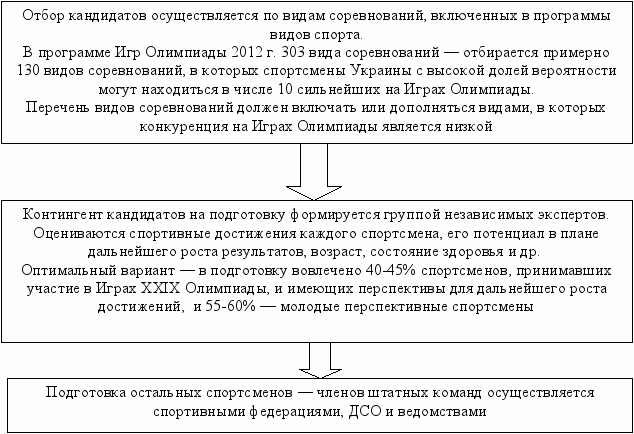 Отбор кандидатов осуществляется по видам соревнований, включенных в программы видов спорта.
В программе Игр Олимпиады 2012 г. 303 вида соревнований — отбирается примерно 130 видов соревнований, в которых спортсмены Украины с высокой долей вероятности могут находиться в числе 10 сильнейших на Играх Олимпиады.
Перечень видов соревнований должен включать или дополняться видами, в которых конкуренция на Играх Олимпиады является низкой

Контингент кандидатов на подготовку формируется группой независимых экспертов.
Оцениваются спортивные достижения каждого спортсмена, его потенциал в плане дальнейшего роста результатов, возраст, состояние здоровья и др.
Оптимальный вариант — в подготовку вовлечено 40-45% спортсменов, принимавших участие в Играх XXIX Олимпиады, и имеющих перспективы для дальнейшего роста достижений, и 55-60% — молодые перспективные спортсмены

Подготовка остальных спортсменов — членов штатных команд осуществляется спортивными федерациями, ДСО и ведомствами